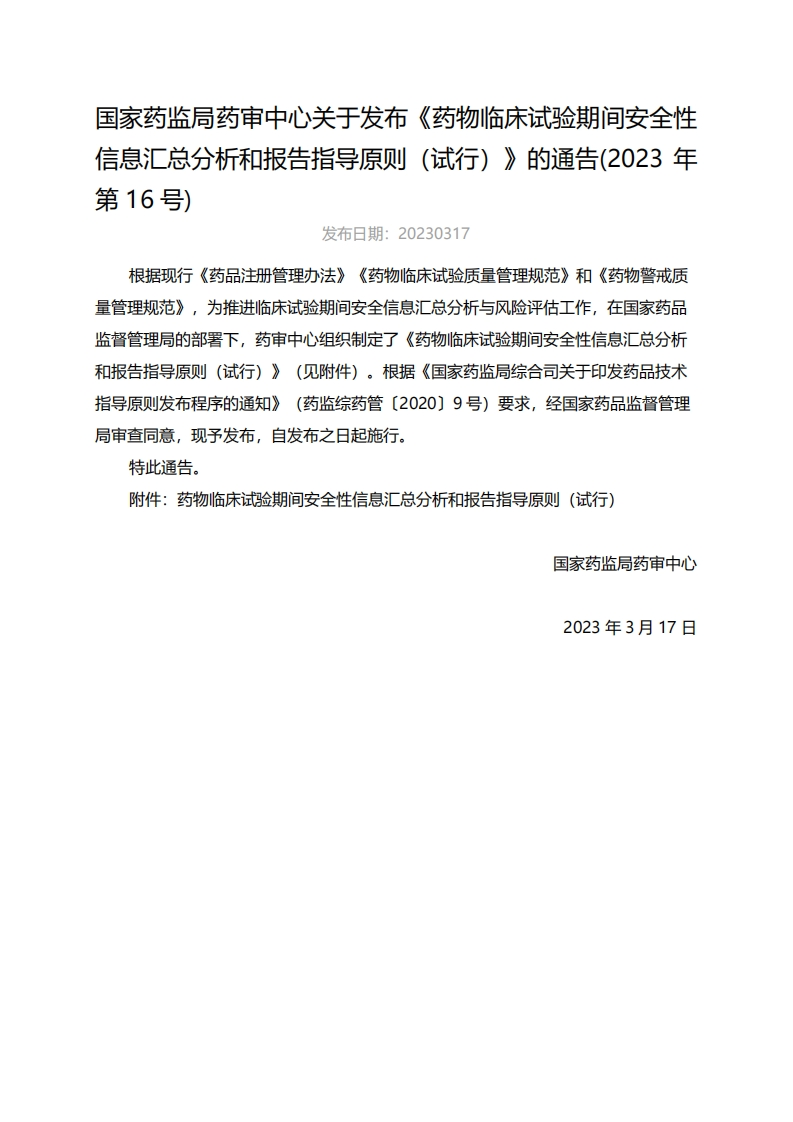 国家药监局药审中心关于发布《药物临床试验期间安全性信息汇总分析和报告指导原则（试行）》的通告(2023 年第 16 号)

发布日期：20230317

根据现行《药品注册管理办法》《药物临床试验质量管理规范》和《药物警戒质量管理规范》，为推进临床试验期间安全信息汇总分析与风险评估工作，在国家药品监督管理局的部署下，药审中心组织制定了《药物临床试验期间安全性信息汇总分析和报告指导原则（试行）》（见附件）。根据《国家药监局综合司关于印发药品技术指导原则发布程序的通知》（药监综药管〔2020〕9 号）要求，经国家药品监督管理局审查同意，现予发布，自发布之日起施行。

特此通告。

附件：药物临床试验期间安全性信息汇总分析和报告指导原则（试行）

国家药监局药审中心

2023 年 3 月 17 日